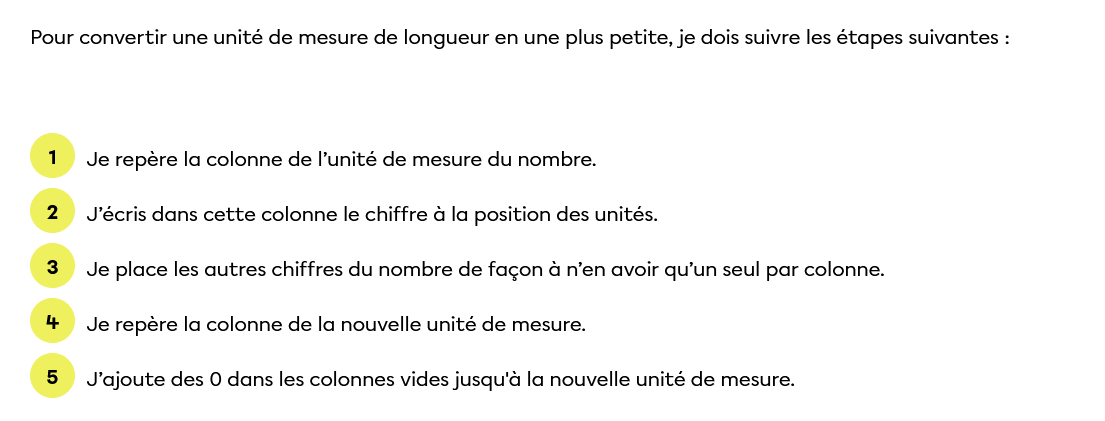 Pour convertir une unité de mesure de longueur en une plus petite, je dois suivre les étapes suivantes :

1 Je repère la colonne de l'unité de mesure du nombre.

2 J'écris dans cette colonne le chiffre à la position des unités.

3 Je place les autres chiffres du nombre de façon à n'en avoir qu'un seul par colonne.

4 Je repère la colonne de la nouvelle unité de mesure.

5 J'ajoute des 0 dans les colonnes vides jusqu'à la nouvelle unité de mesure.